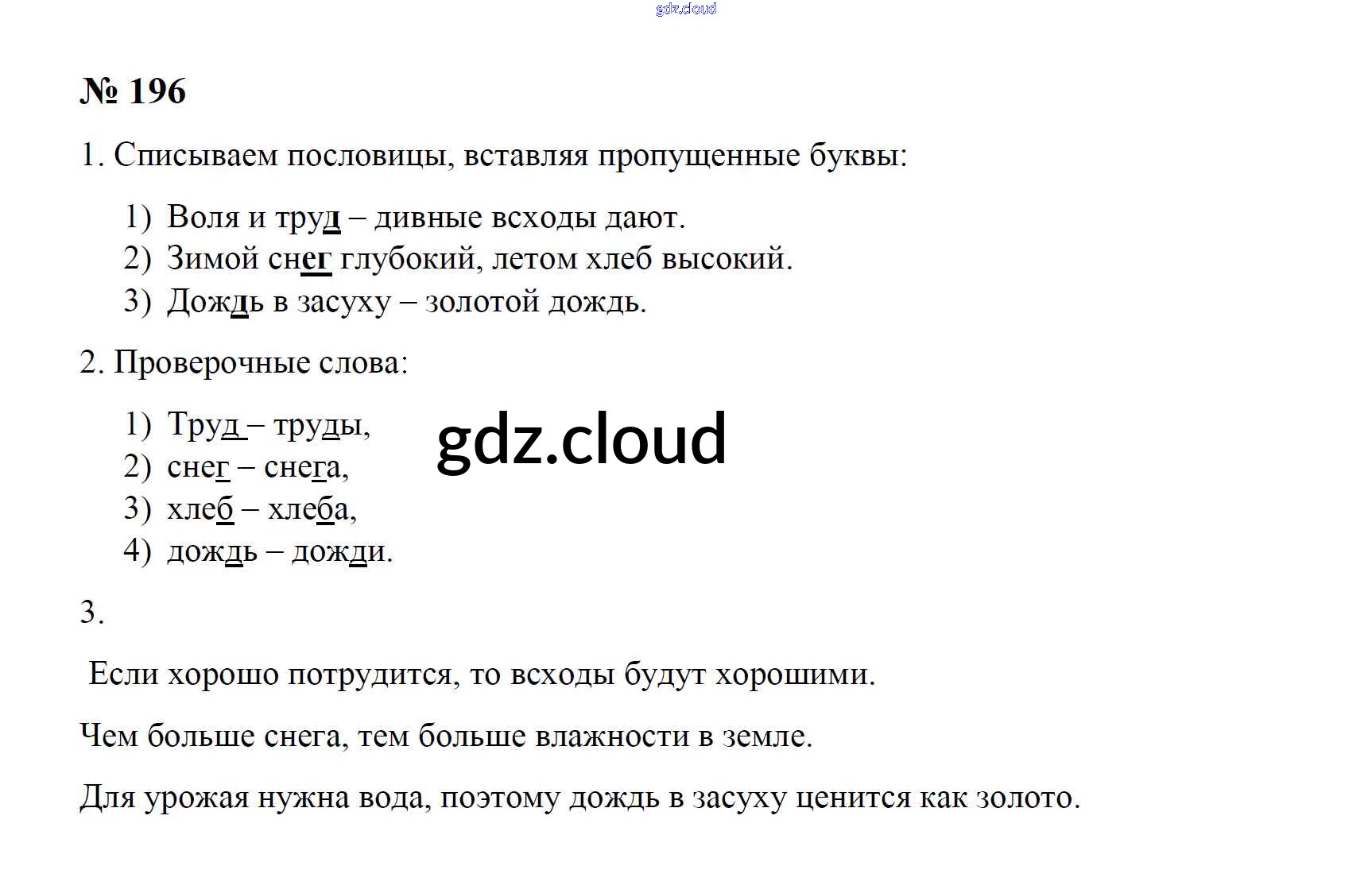 gdz.cloud

№ 196

1. Списываем пословицы, вставляя пропущенные буквы:

1) Воля и труд – дивные всходы дают.
2) Зимой снег глубокий, летом хлеб высокий.
3) Дождь в засуху – золотой дождь.

2. Проверочные слова:

1) Труд – труды,
2) снег – снега,
3) хлеб – хлеба,
4) дождь – дожди.

gdz.cloud

3.

Если хорошо потрудится, то всходы будут хорошими.

Чем больше снега, тем больше влажности в земле.

Для урожая нужна вода, поэтому дождь в засуху ценится как золото.